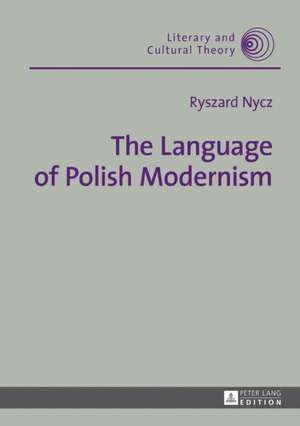 Literary and
Cultural Theory

Ryszard Nycz

The Language
of Polish Modernism

PETER LANG
EDITION